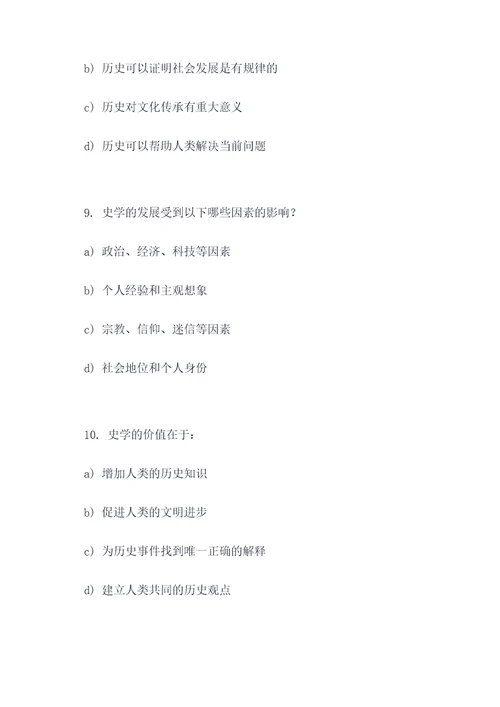 b) 历史可以证明社会发展是有规律的

c) 历史对文化传承有重大意义

d) 历史可以帮助人类解决当前问题

9. 史学的发展受到以下哪些因素的影响？

a) 政治、经济、科技等因素

b) 个人经验和主观想象

c) 宗教、信仰、迷信等因素

d) 社会地位和个人身份

10. 史学的价值在于：

a) 增加人类的历史知识

b) 促进人类的文明进步

c) 为历史事件找到唯一正确的解释

d) 建立人类共同的历史观点